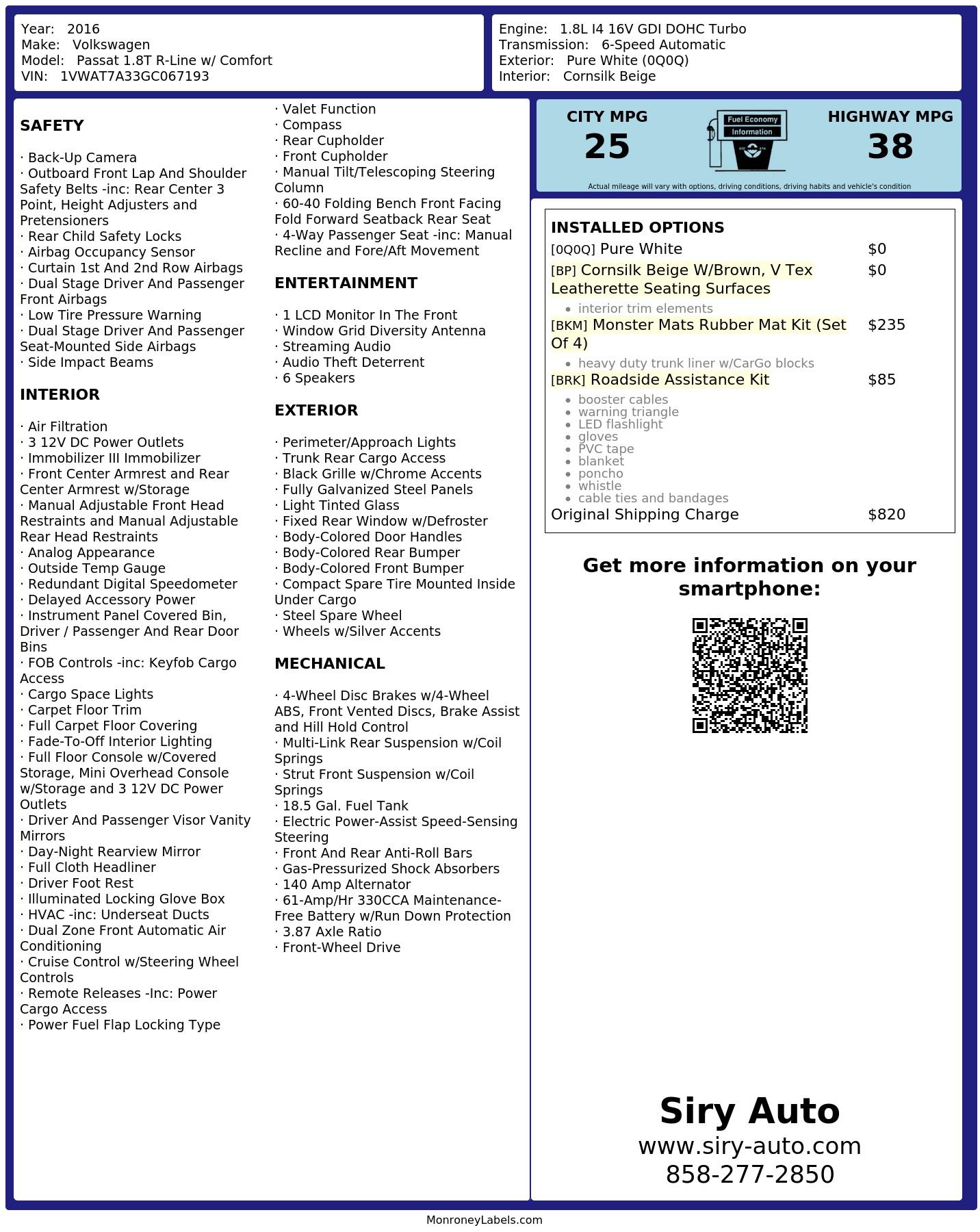 Year: 2016
Make: Volkswagen
Model: Passat 1.8T R-Line w/ Comfort
VIN: 1VWAT7A33GC067193

Engine: 1.8L I4 16V GDI DOHC Turbo
Transmission: 6-Speed Automatic
Exterior: Pure White (0Q0Q)
Interior: Cornsilk Beige

SAFETY

· Back-Up Camera
· Outboard Front Lap And Shoulder Safety Belts -inc: Rear Center 3 Point, Height Adjusters and Pretensioners
· Rear Child Safety Locks
· Airbag Occupancy Sensor
· Curtain 1st And 2nd Row Airbags
· Dual Stage Driver And Passenger Front Airbags
· Low Tire Pressure Warning
· Dual Stage Driver And Passenger Seat-Mounted Side Airbags
· Side Impact Beams

INTERIOR

· Air Filtration
· 3 12V DC Power Outlets
· Immobilizer III Immobilizer
· Front Center Armrest and Rear Center Armrest w/Storage
· Manual Adjustable Front Head Restraints and Manual Adjustable Rear Head Restraints
· Analog Appearance
· Outside Temp Gauge
· Redundant Digital Speedometer
· Delayed Accessory Power
· Instrument Panel Covered Bin, Driver / Passenger And Rear Door Bins
· FOB Controls -inc: Keyfob Cargo Access
· Cargo Space Lights
· Carpet Floor Trim
· Full Carpet Floor Covering
· Fade-To-Off Interior Lighting
· Full Floor Console w/Covered Storage, Mini Overhead Console w/Storage and 3 12V DC Power Outlets
· Driver And Passenger Visor Vanity Mirrors
· Day-Night Rearview Mirror
· Full Cloth Headliner
· Driver Foot Rest
· Illuminated Locking Glove Box
· HVAC -inc: Underseat Ducts
· Dual Zone Front Automatic Air Conditioning
· Cruise Control w/Steering Wheel Controls
· Remote Releases -Inc: Power Cargo Access
· Power Fuel Flap Locking Type

· Valet Function
· Compass
· Rear Cupholder
· Front Cupholder
· Manual Tilt/Telescoping Steering Column
· 60-40 Folding Bench Front Facing Fold Forward Seatback Rear Seat
· 4-Way Passenger Seat -inc: Manual Recline and Fore/Aft Movement

ENTERTAINMENT

· 1 LCD Monitor In The Front
· Window Grid Diversity Antenna
· Streaming Audio
· Audio Theft Deterrent
· 6 Speakers

EXTERIOR

· Perimeter/Approach Lights
· Trunk Rear Cargo Access
· Black Grille w/Chrome Accents
· Fully Galvanized Steel Panels
· Light Tinted Glass
· Fixed Rear Window w/Defroster
· Body-Colored Door Handles
· Body-Colored Rear Bumper
· Body-Colored Front Bumper
· Compact Spare Tire Mounted Inside Under Cargo
· Steel Spare Wheel
· Wheels w/Silver Accents

MECHANICAL

· 4-Wheel Disc Brakes w/4-Wheel ABS, Front Vented Discs, Brake Assist and Hill Hold Control
· Multi-Link Rear Suspension w/Coil Springs
· Strut Front Suspension w/Coil Springs
· 18.5 Gal. Fuel Tank
· Electric Power-Assist Speed-Sensing Steering
· Front And Rear Anti-Roll Bars
· Gas-Pressurized Shock Absorbers
· 140 Amp Alternator
· 61-Amp/Hr 330CCA Maintenance-Free Battery w/Run Down Protection
· 3.87 Axle Ratio
· Front-Wheel Drive

CITY MPG
25

Fuel Economy
Information

HIGHWAY MPG
38

Actual mileage will vary with options, driving conditions, driving habits and vehicle's condition

INSTALLED OPTIONS
[0Q0Q] Pure White $0
[BP] Cornsilk Beige W/Brown, V Tex Leatherette Seating Surfaces $0
• interior trim elements
[BKM] Monster Mats Rubber Mat Kit (Set Of 4) $235
• heavy duty trunk liner w/CarGo blocks
[BRK] Roadside Assistance Kit $85
• booster cables
• warning triangle
• LED flashlight
• gloves
• PVC tape
• blanket
• poncho
• whistle
• cable ties and bandages
Original Shipping Charge $820

Get more information on your smartphone:

Siry Auto
www.siry-auto.com
858-277-2850

MonroneyLabels.com